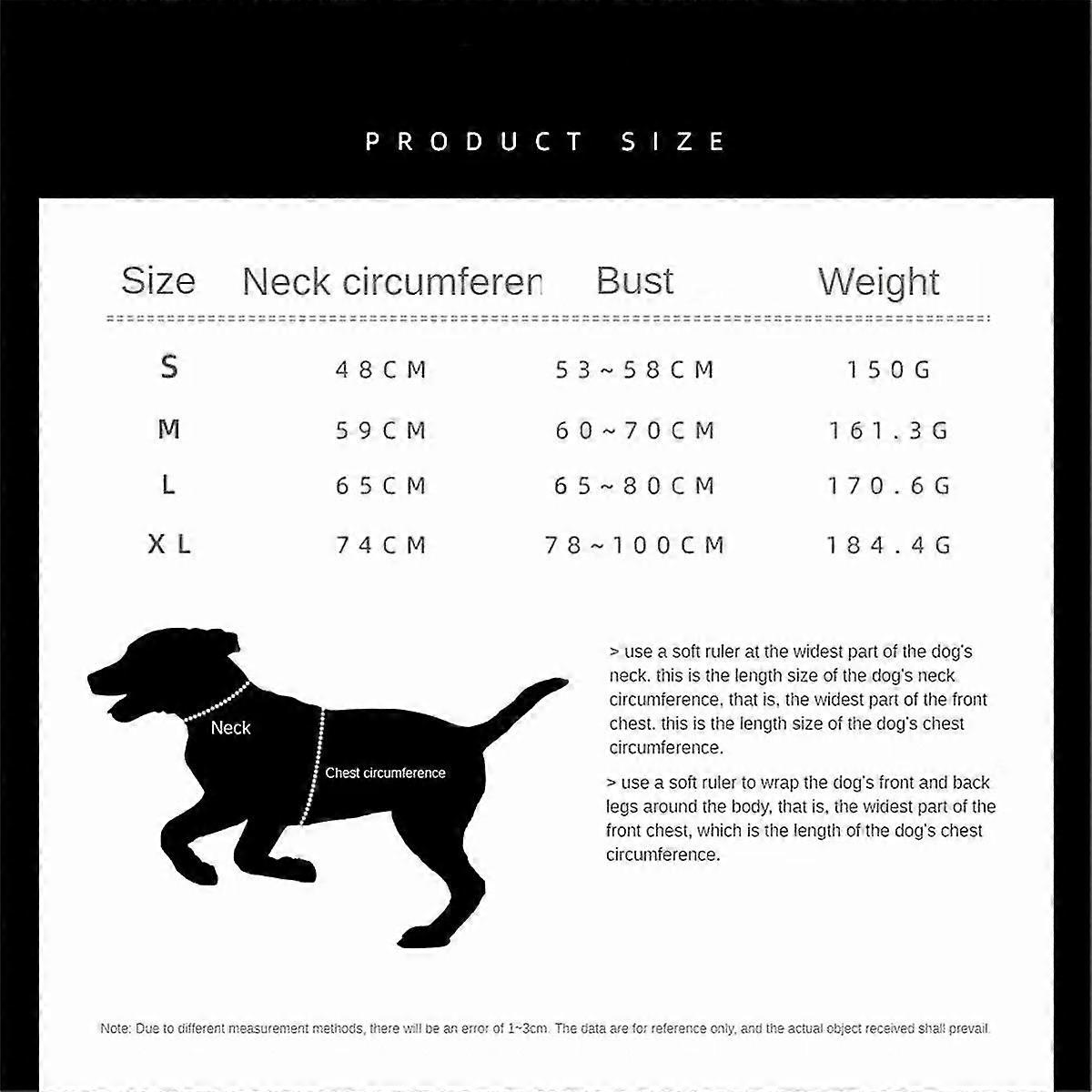 PRODUCT SIZE

| Size | Neck circumferen | Bust | Weight |
|---|---|---|---|
| S | 48CM | 53~58CM | 150G |
| M | 59CM | 60~70CM | 161.3G |
| L | 65CM | 65~80CM | 170.6G |
| XL | 74CM | 78~100CM | 184.4G |

Neck

Chest circumference

> use a soft ruler at the widest part of the dog's neck. this is the length size of the dog's neck circumference, that is, the widest part of the front chest. this is the length size of the dog's chest circumference.

> use a soft ruler to wrap the dog's front and back legs around the body, that is, the widest part of the front chest, which is the length of the dog's chest circumference.

Note: Due to different measurement methods, there will be an error of 1~3cm. The data are for reference only, and the actual object received shall prevail.